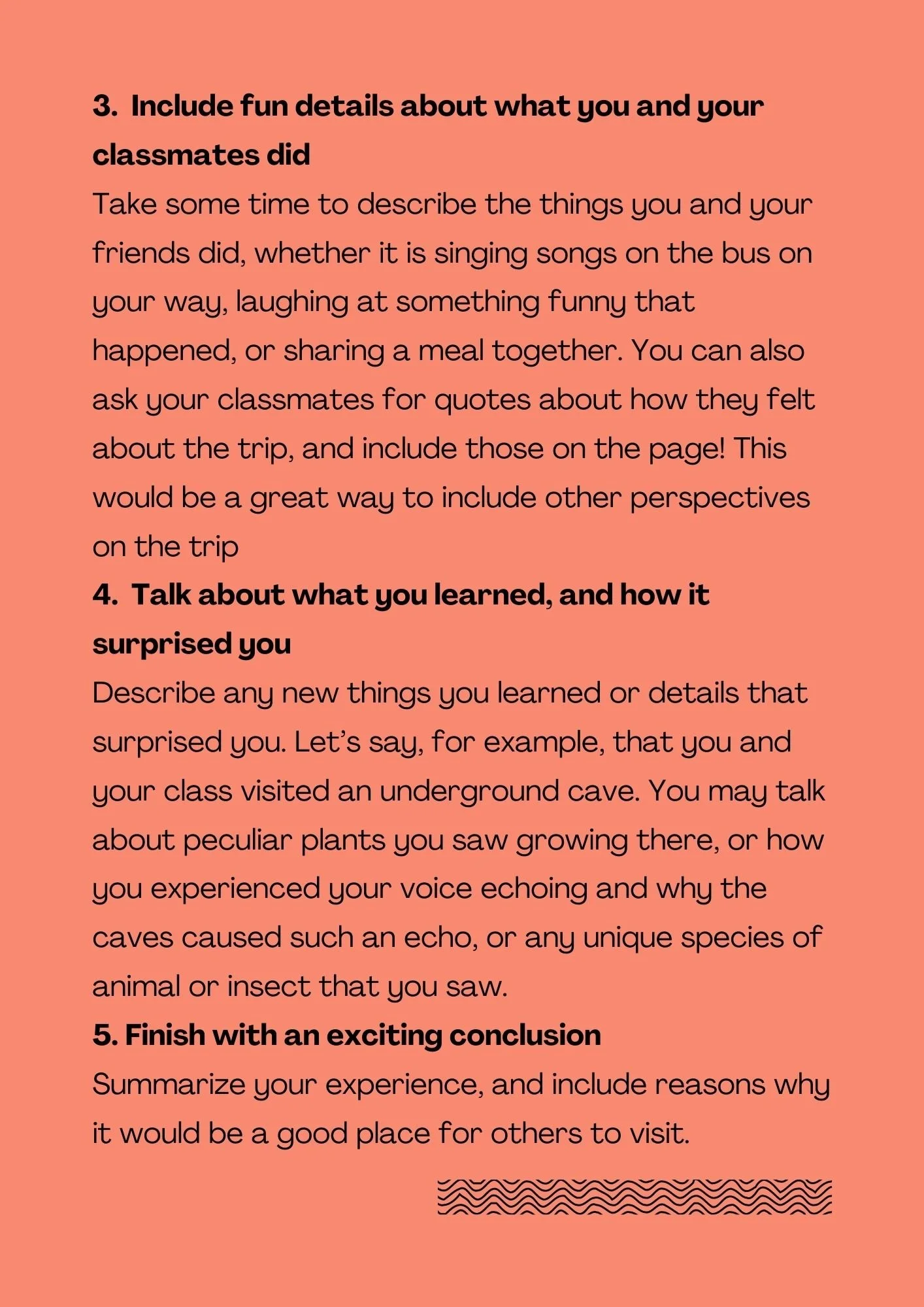 3. Include fun details about what you and your classmates did

Take some time to describe the things you and your friends did, whether it is singing songs on the bus on your way, laughing at something funny that happened, or sharing a meal together. You can also ask your classmates for quotes about how they felt about the trip, and include those on the page! This would be a great way to include other perspectives on the trip

4. Talk about what you learned, and how it surprised you

Describe any new things you learned or details that surprised you. Let's say, for example, that you and your class visited an underground cave. You may talk about peculiar plants you saw growing there, or how you experienced your voice echoing and why the caves caused such an echo, or any unique species of animal or insect that you saw.

5. Finish with an exciting conclusion

Summarize your experience, and include reasons why it would be a good place for others to visit.